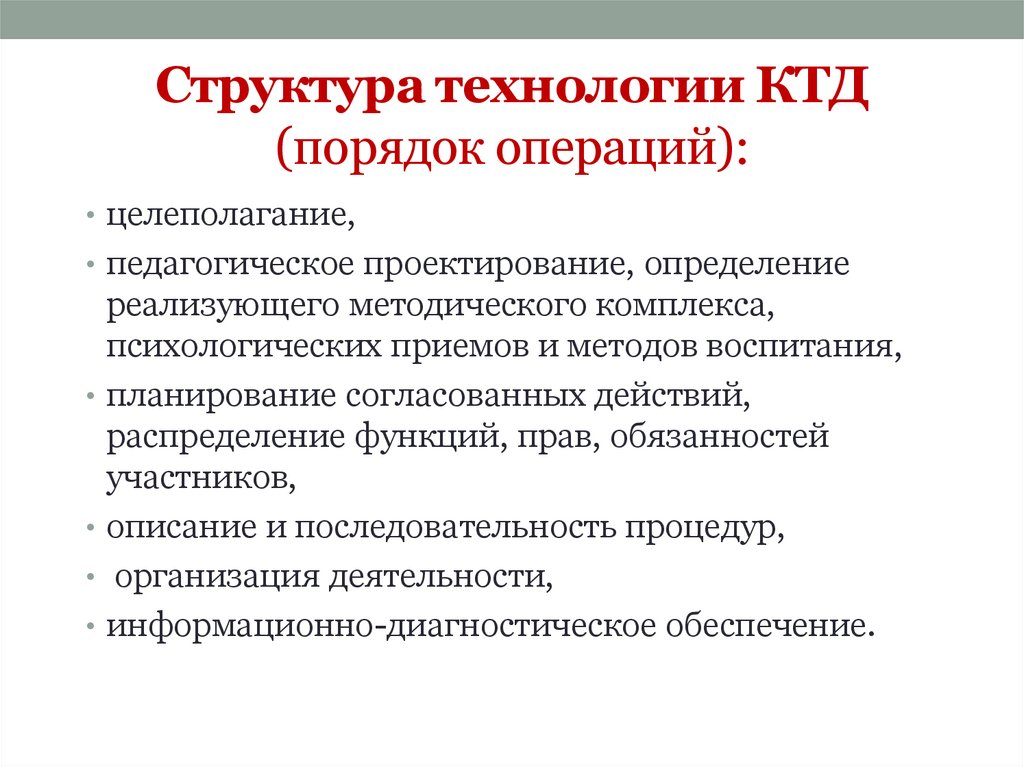 Структура технологии КТД
(порядок операций):

• целеполагание,
• педагогическое проектирование, определение реализующего методического комплекса, психологических приемов и методов воспитания,
• планирование согласованных действий, распределение функций, прав, обязанностей участников,
• описание и последовательность процедур,
• организация деятельности,
• информационно-диагностическое обеспечение.